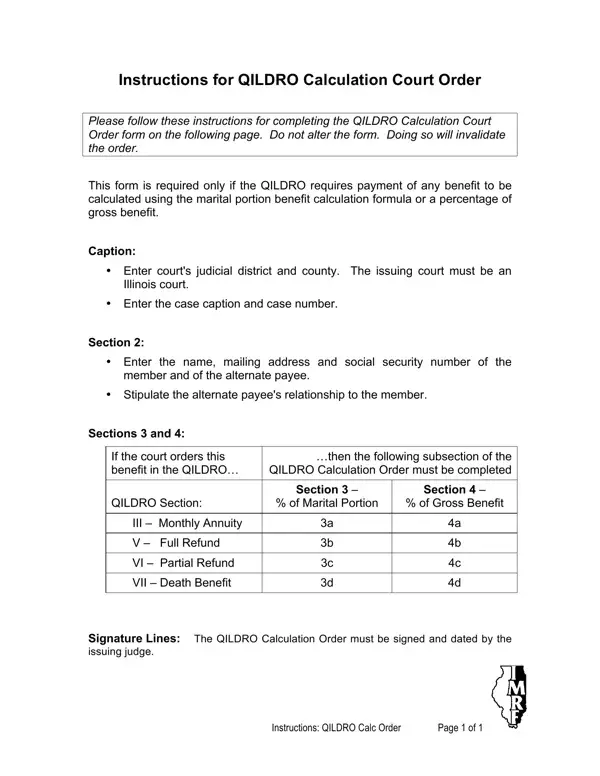 Instructions for QILDRO Calculation Court Order

Please follow these instructions for completing the QILDRO Calculation Court Order form on the following page. Do not alter the form. Doing so will invalidate the order.

This form is required only if the QILDRO requires payment of any benefit to be calculated using the marital portion benefit calculation formula or a percentage of gross benefit.

Caption:

• Enter court's judicial district and county. The issuing court must be an Illinois court.

• Enter the case caption and case number.

Section 2:

• Enter the name, mailing address and social security number of the member and of the alternate payee.

• Stipulate the alternate payee's relationship to the member.

Sections 3 and 4:

| If the court orders this benefit in the QILDRO… | …then the following subsection of the QILDRO Calculation Order must be completed | |
|---|---|---|
| QILDRO Section: | Section 3 – % of Marital Portion | Section 4 – % of Gross Benefit |
| III – Monthly Annuity | 3a | 4a |
| V – Full Refund | 3b | 4b |
| VI – Partial Refund | 3c | 4c |
| VII – Death Benefit | 3d | 4d |

Signature Lines: The QILDRO Calculation Order must be signed and dated by the issuing judge.

IMRF

Instructions: QILDRO Calc Order Page 1 of 1